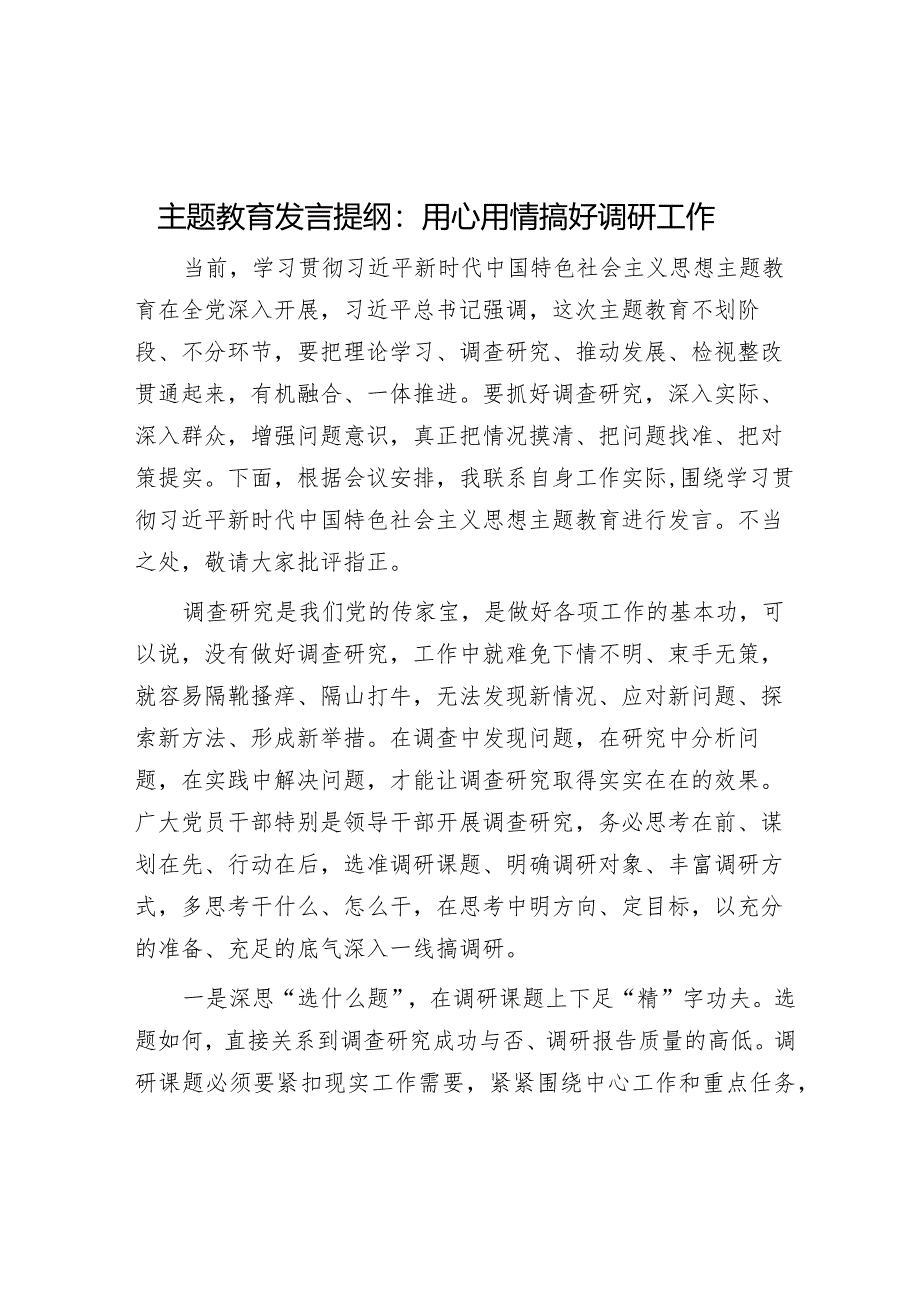 主题教育发言提纲：用心用情搞好调研工作

当前，学习贯彻习近平新时代中国特色社会主义思想主题教育在全党深入开展，习近平总书记强调，这次主题教育不划阶段、不分环节，要把理论学习、调查研究、推动发展、检视整改贯通起来，有机融合、一体推进。要抓好调查研究，深入实际、深入群众，增强问题意识，真正把情况摸清、把问题找准、把对策提实。下面，根据会议安排，我联系自身工作实际，围绕学习贯彻习近平新时代中国特色社会主义思想主题教育进行发言。不当之处，敬请大家批评指正。

调查研究是我们党的传家宝，是做好各项工作的基本功，可以说，没有做好调查研究，工作中就难免下情不明、束手无策，就容易隔靴搔痒、隔山打牛，无法发现新情况、应对新问题、探索新方法、形成新举措。在调查中发现问题，在研究中分析问题，在实践中解决问题，才能让调查研究取得实实在在的效果。广大党员干部特别是领导干部开展调查研究，务必思考在前、谋划在先、行动在后，选准调研课题、明确调研对象、丰富调研方式，多思考干什么、怎么干，在思考中明方向、定目标，以充分的准备、充足的底气深入一线搞调研。

一是深思“选什么题”，在调研课题上下足“精”字功夫。选题如何，直接关系到调查研究成功与否、调研报告质量的高低。调研课题必须要紧扣现实工作需要，紧紧围绕中心工作和重点任务，